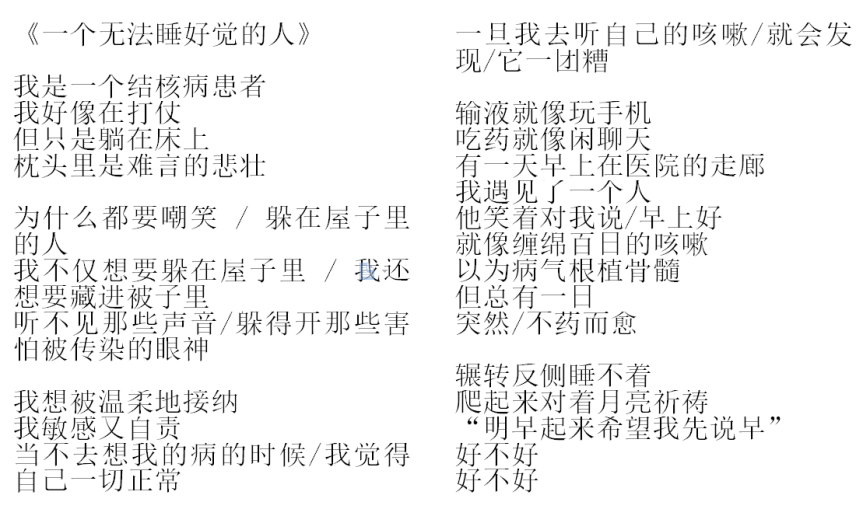 《一个无法睡好觉的人》

我是一个结核病患者
我好像在打仗
但只是躺在床上
枕头里是难言的悲壮

为什么都要嘲笑 / 躲在屋子里的人
我不仅想要躲在屋子里 / 我还想要藏进被子里
听不见那些声音/躲得开那些害怕被传染的眼神

我想被温柔地接纳
我敏感又自责
当不去想我的病的时候/我觉得自己一切正常

一旦我去听自己的咳嗽/就会发现/它一团糟

输液就像玩手机
吃药就像闲聊天
有一天早上在医院的走廊
我遇见了一个人
他笑着对我说/早上好
就像缠绵百日的咳嗽
以为病气根植骨髓
但总有一日
突然/不药而愈

辗转反侧睡不着
爬起来对着月亮祈祷
“明早起来希望我先说早”
好不好
好不好